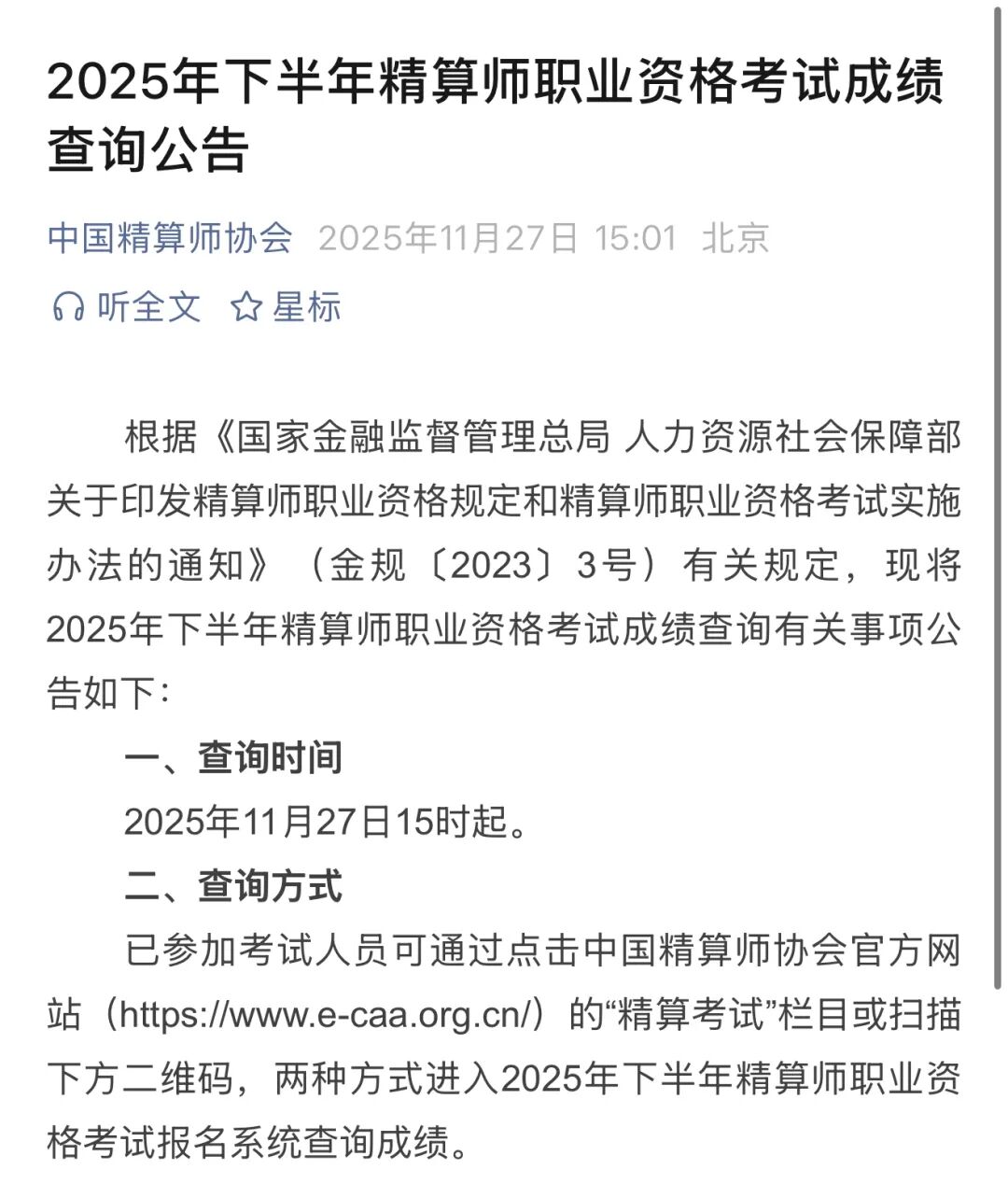 2025年下半年精算师职业资格考试成绩查询公告

中国精算师协会 2025年11月27日 15:01 北京

听全文 星标

根据《国家金融监督管理总局 人力资源社会保障部关于印发精算师职业资格规定和精算师职业资格考试实施办法的通知》（金规〔2023〕3号）有关规定，现将2025年下半年精算师职业资格考试成绩查询有关事项公告如下：

一、查询时间

2025年11月27日15时起。

二、查询方式

已参加考试人员可通过点击中国精算师协会官方网站（https://www.e-caa.org.cn/）的“精算考试”栏目或扫描下方二维码，两种方式进入2025年下半年精算师职业资格考试报名系统查询成绩。